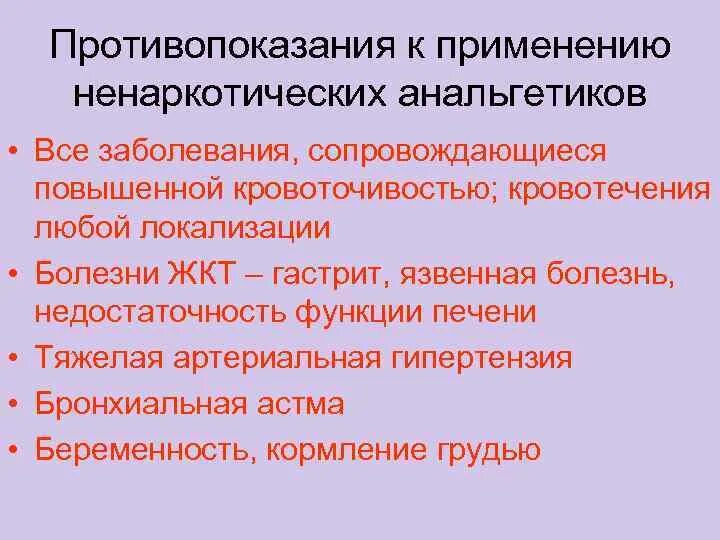 Противопоказания к применению ненаркотических анальгетиков

• Все заболевания, сопровождающиеся повышенной кровоточивостью; кровотечения любой локализации
• Болезни ЖКТ – гастрит, язвенная болезнь, недостаточность функции печени
• Тяжелая артериальная гипертензия
• Бронхиальная астма
• Беременность, кормление грудью